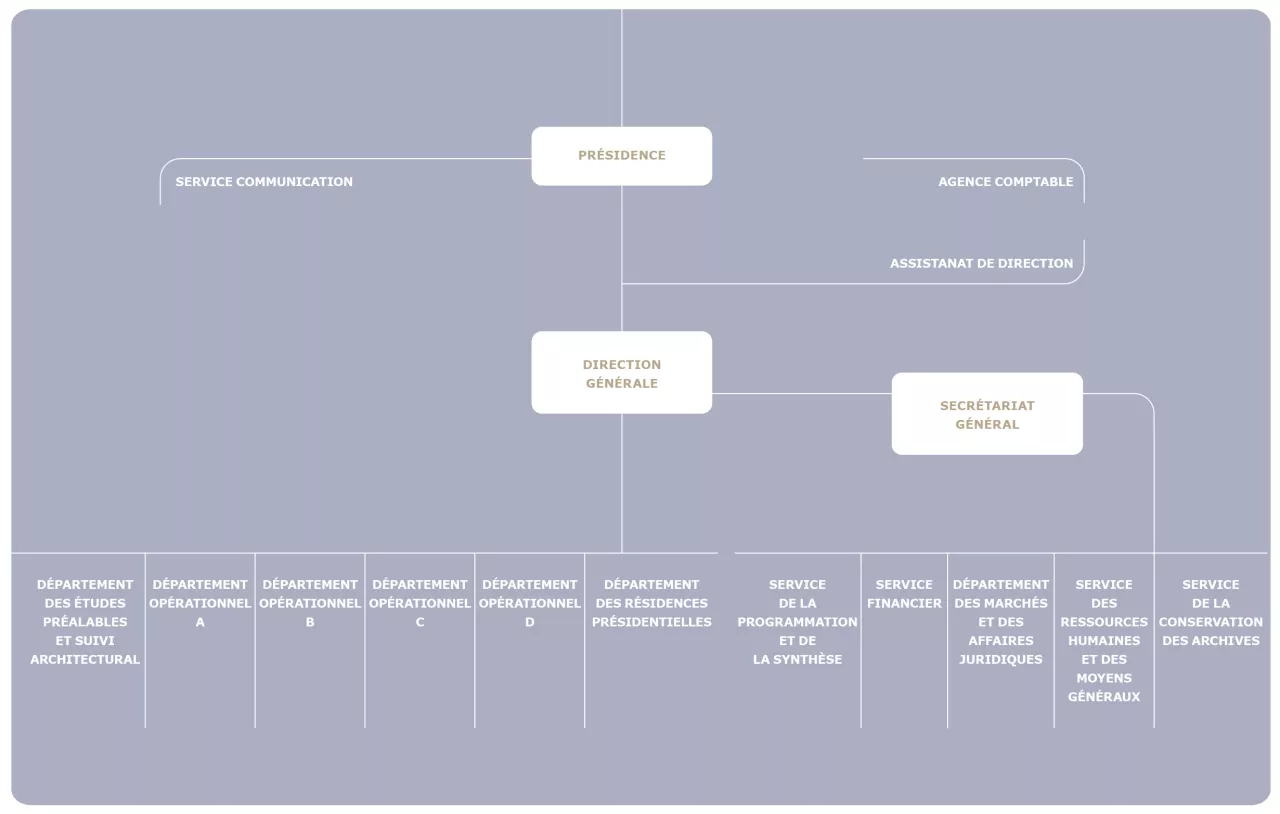 PRÉSIDENCE

SERVICE COMMUNICATION

AGENCE COMPTABLE

ASSISTANAT DE DIRECTION

DIRECTION GÉNÉRALE

SECRÉTARIAT GÉNÉRAL

DÉPARTEMENT DES ÉTUDES PRÉALABLES ET SUIVI ARCHITECTURAL

DÉPARTEMENT OPÉRATIONNEL A

DÉPARTEMENT OPÉRATIONNEL B

DÉPARTEMENT OPÉRATIONNEL C

DÉPARTEMENT OPÉRATIONNEL D

DÉPARTEMENT DES RÉSIDENCES PRÉSIDENTIELLES

SERVICE DE LA PROGRAMMATION ET DE LA SYNTHÈSE

SERVICE FINANCIER

DÉPARTEMENT DES MARCHÉS ET DES AFFAIRES JURIDIQUES

SERVICE DES RESSOURCES HUMAINES ET DES MOYENS GÉNÉRAUX

SERVICE DE LA CONSERVATION DES ARCHIVES